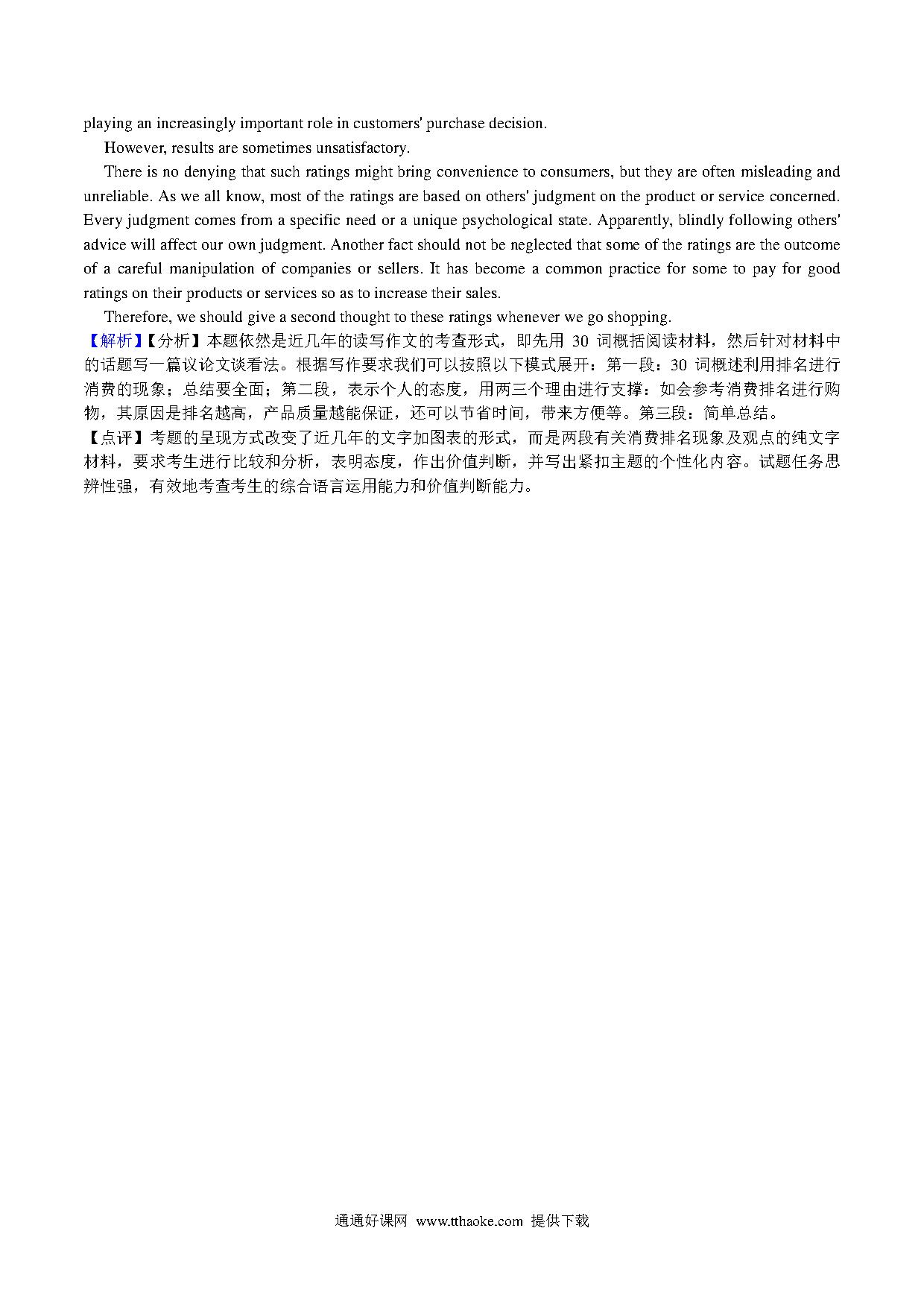 playing an increasingly important role in customers' purchase decision.

However, results are sometimes unsatisfactory.

There is no denying that such ratings might bring convenience to consumers, but they are often misleading and unreliable. As we all know, most of the ratings are based on others' judgment on the product or service concerned. Every judgment comes from a specific need or a unique psychological state. Apparently, blindly following others' advice will affect our own judgment. Another fact should not be neglected that some of the ratings are the outcome of a careful manipulation of companies or sellers. It has become a common practice for some to pay for good ratings on their products or services so as to increase their sales.

Therefore, we should give a second thought to these ratings whenever we go shopping.

【解析】【分析】本题依然是近几年的读写作文的考查形式，即先用 30 词概括阅读材料，然后针对材料中的话题写一篇议论文谈看法。根据写作要求我们可以按照以下模式展开：第一段：30 词概述利用排名进行消费的现象；总结要全面；第二段，表示个人的态度，用两三个理由进行支撑：如会参考消费排名进行购物，其原因是排名越高，产品质量越能保证，还可以节省时间，带来方便等。第三段：简单总结。

【点评】考题的呈现方式改变了近几年的文字加图表的形式，而是两段有关消费排名现象及观点的纯文字材料，要求考生进行比较和分析，表明态度，作出价值判断，并写出紧扣主题的个性化内容。试题任务思辨性强，有效地考查考生的综合语言运用能力和价值判断能力。

通通好课网 www.tthaoke.com 提供下载